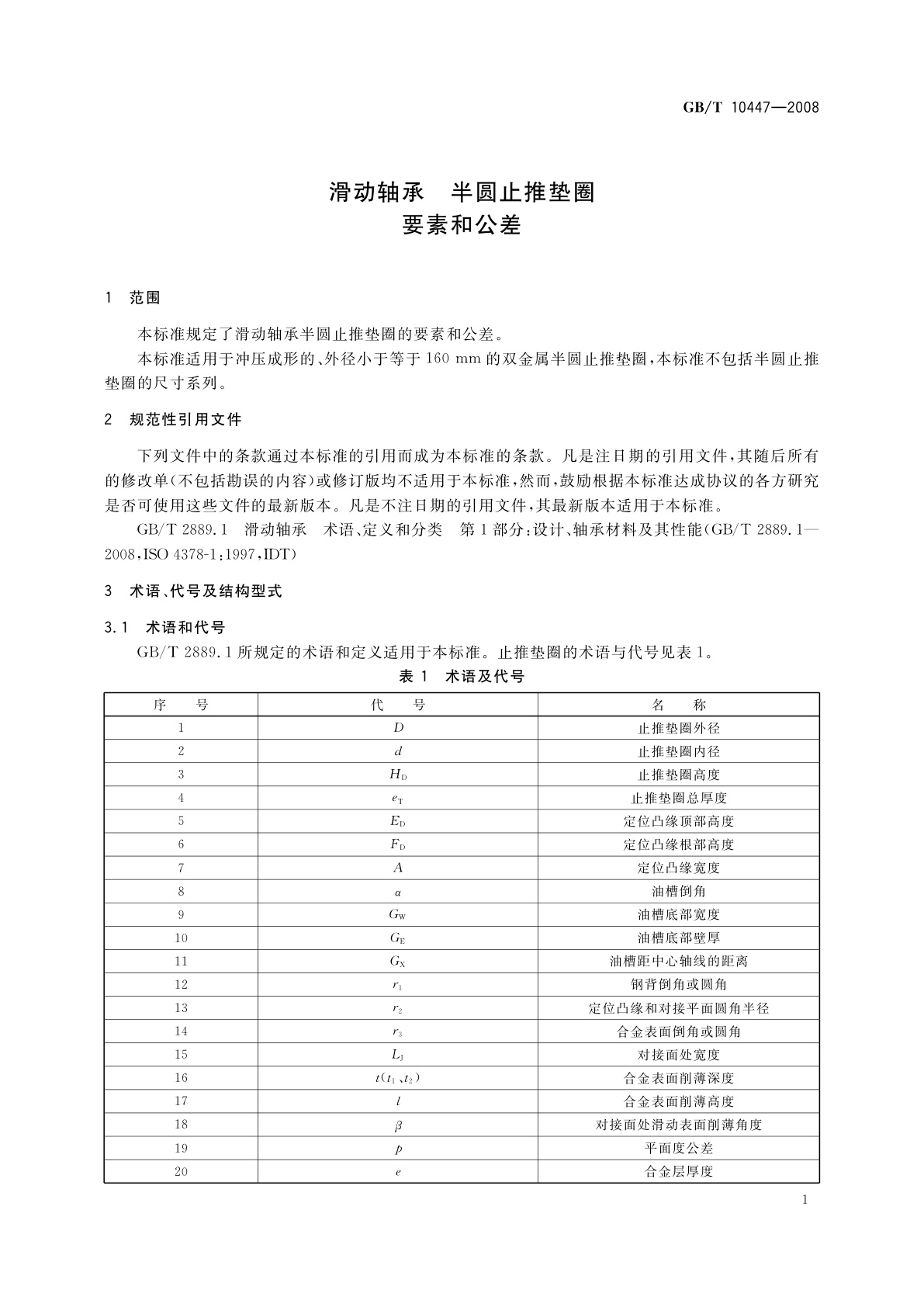 GB/T 10447—2008

滑动轴承　半圆止推垫圈
要素和公差

1　范围

本标准规定了滑动轴承半圆止推垫圈的要素和公差。

本标准适用于冲压成形的、外径小于等于 160 mm 的双金属半圆止推垫圈，本标准不包括半圆止推垫圈的尺寸系列。

2　规范性引用文件

下列文件中的条款通过本标准的引用而成为本标准的条款。凡是注日期的引用文件，其随后所有的修改单(不包括勘误的内容)或修订版均不适用于本标准，然而，鼓励根据本标准达成协议的各方研究是否可使用这些文件的最新版本。凡是不注日期的引用文件，其最新版本适用于本标准。

GB/T 2889.1　滑动轴承　术语、定义和分类　第 1 部分：设计、轴承材料及其性能(GB/T 2889.1—2008，ISO 4378-1:1997，IDT)

3　术语、代号及结构型式

3.1　术语和代号

GB/T 2889.1 所规定的术语和定义适用于本标准。止推垫圈的术语与代号见表 1。

表 1　术语及代号

| 序　　号 | 代　　号 | 名　　称 |
|---|---|---|
| 1 | $D$ | 止推垫圈外径 |
| 2 | $d$ | 止推垫圈内径 |
| 3 | $H_D$ | 止推垫圈高度 |
| 4 | $e_T$ | 止推垫圈总厚度 |
| 5 | $E_D$ | 定位凸缘顶部高度 |
| 6 | $F_D$ | 定位凸缘根部高度 |
| 7 | $A$ | 定位凸缘宽度 |
| 8 | $\alpha$ | 油槽倒角 |
| 9 | $G_W$ | 油槽底部宽度 |
| 10 | $G_E$ | 油槽底部壁厚 |
| 11 | $G_X$ | 油槽距中心轴线的距离 |
| 12 | $r_1$ | 钢背倒角或圆角 |
| 13 | $r_2$ | 定位凸缘和对接平面圆角半径 |
| 14 | $r_3$ | 合金表面倒角或圆角 |
| 15 | $L_J$ | 对接面处宽度 |
| 16 | $t(t_1、t_2)$ | 合金表面削薄深度 |
| 17 | $l$ | 合金表面削薄高度 |
| 18 | $\beta$ | 对接面处滑动表面削薄角度 |
| 19 | $p$ | 平面度公差 |
| 20 | $e$ | 合金层厚度 |

1